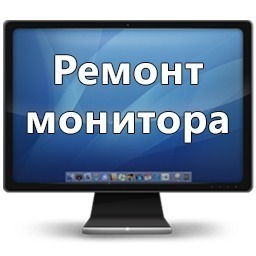 Ремонт монитора